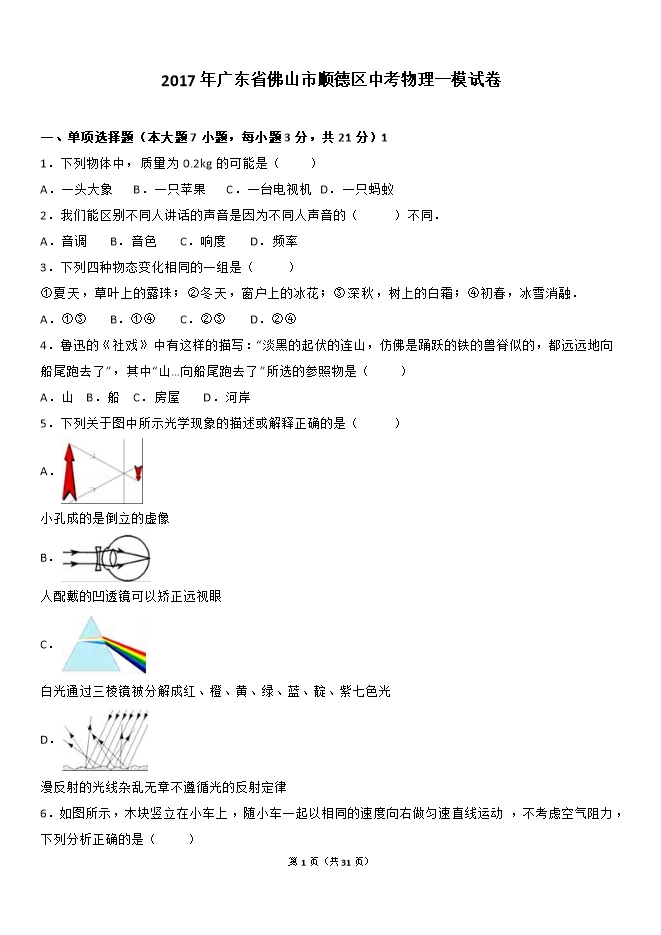 2017年广东省佛山市顺德区中考物理一模试卷

一、单项选择题（本大题7小题，每小题3分，共21分）1

1．下列物体中，质量为0.2kg的可能是（　　）

A．一头大象　B．一只苹果　C．一台电视机　D．一只蚂蚁

2．我们能区别不同人讲话的声音是因为不同人声音的（　　）不同．

A．音调　B．音色　C．响度　D．频率

3．下列四种物态变化相同的一组是（　　）

①夏天，草叶上的露珠；②冬天，窗户上的冰花；③深秋，树上的白霜；④初春，冰雪消融．

A．①③　B．①④　C．②③　D．②④

4．鲁迅的《社戏》中有这样的描写："淡黑的起伏的连山，仿佛是踊跃的铁的兽脊似的，都远远地向船尾跑去了"，其中"山...向船尾跑去了"所选的参照物是（　　）

A．山　B．船　C．房屋　D．河岸

5．下列关于图中所示光学现象的描述或解释正确的是（　　）

A．

小孔成的是倒立的虚像

B．

人配戴的凹透镜可以矫正远视眼

C．

白光通过三棱镜被分解成红、橙、黄、绿、蓝、靛、紫七色光

D．

漫反射的光线杂乱无章不遵循光的反射定律

6．如图所示，木块竖立在小车上，随小车一起以相同的速度向右做匀速直线运动，不考虑空气阻力，下列分析正确的是（　　）

第1页（共31页）